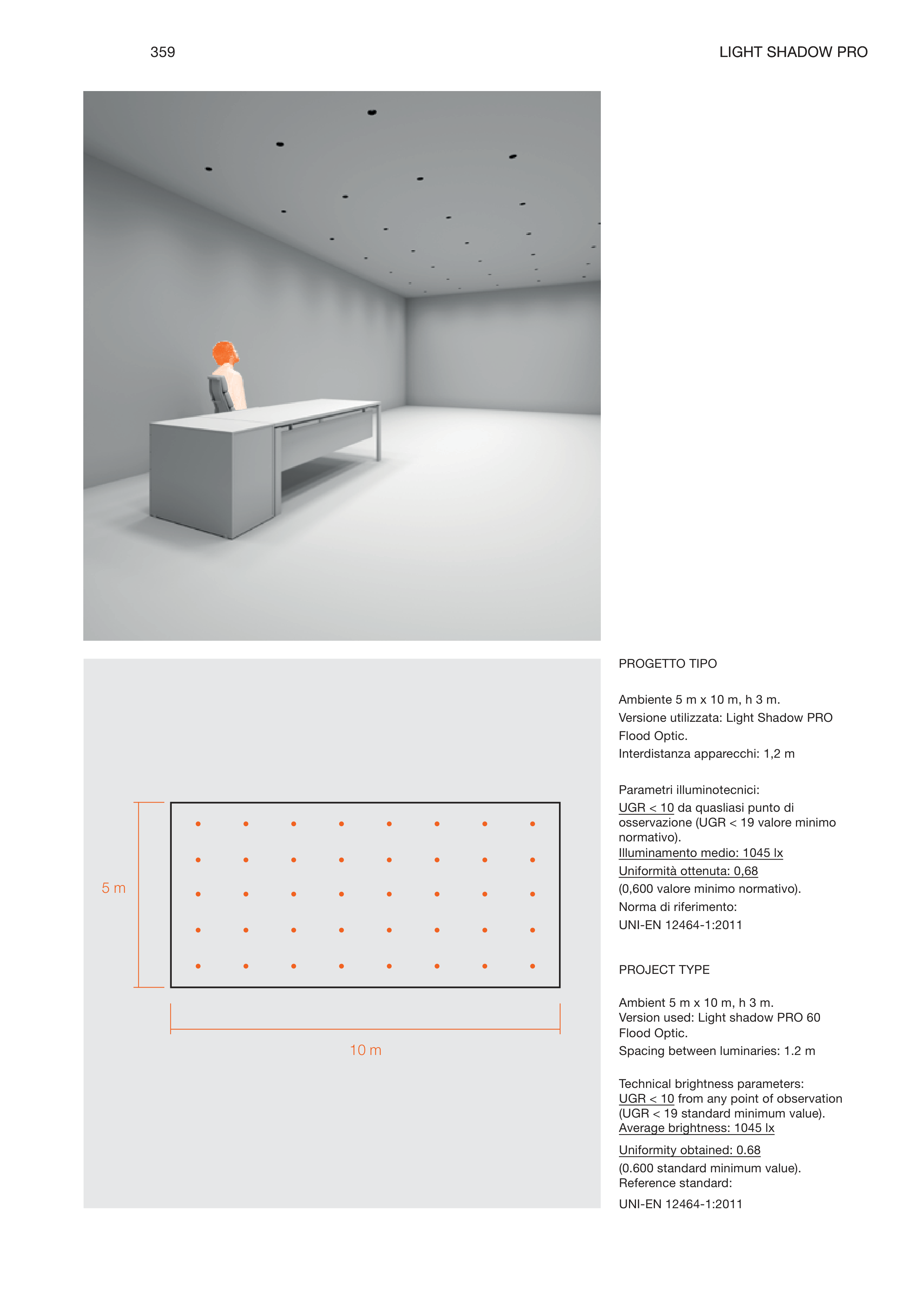 359

LIGHT SHADOW PRO

5 m

10 m

PROGETTO TIPO

Ambiente 5 m x 10 m, h 3 m.
Versione utilizzata: Light Shadow PRO Flood Optic.
Interdistanza apparecchi: 1,2 m

Parametri illuminotecnici:
UGR < 10 da quasliasi punto di osservazione (UGR < 19 valore minimo normativo).
Illuminamento medio: 1045 lx
Uniformità ottenuta: 0,68
(0,600 valore minimo normativo).
Norma di riferimento:
UNI-EN 12464-1:2011

PROJECT TYPE

Ambient 5 m x 10 m, h 3 m.
Version used: Light shadow PRO 60 Flood Optic.
Spacing between luminaries: 1.2 m

Technical brightness parameters:
UGR < 10 from any point of observation (UGR < 19 standard minimum value).
Average brightness: 1045 lx
Uniformity obtained: 0.68
(0.600 standard minimum value).
Reference standard:
UNI-EN 12464-1:2011